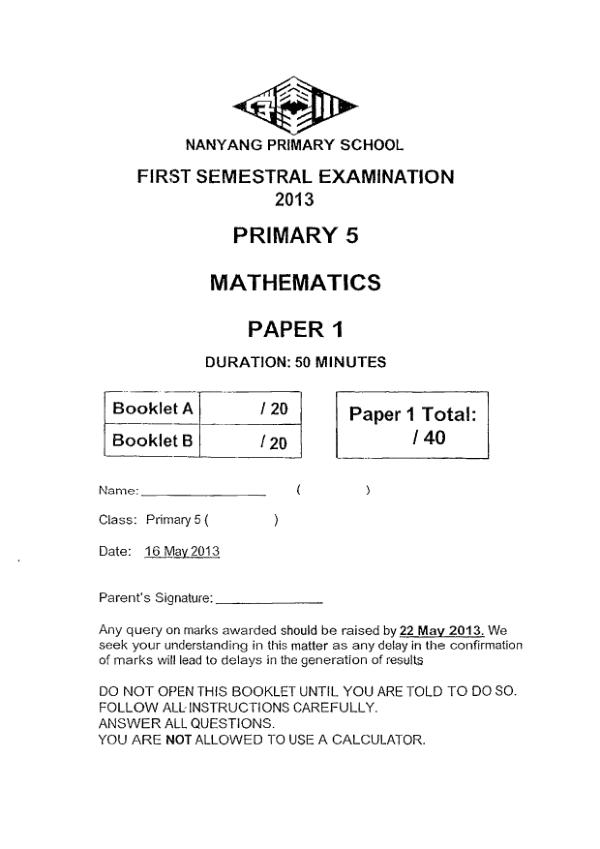 NANYANG PRIMARY SCHOOL

FIRST SEMESTRAL EXAMINATION
2013

PRIMARY 5

MATHEMATICS

PAPER 1

DURATION: 50 MINUTES

| Booklet A | / 20 |
|---|---|
| Booklet B | / 20 |

Paper 1 Total:
/ 40

Name: ________________ ( )

Class: Primary 5 ( )

Date: 16 May 2013

Parent's Signature: ______________

Any query on marks awarded should be raised by 22 May 2013. We seek your understanding in this matter as any delay in the confirmation of marks will lead to delays in the generation of results

DO NOT OPEN THIS BOOKLET UNTIL YOU ARE TOLD TO DO SO.
FOLLOW ALL INSTRUCTIONS CAREFULLY.
ANSWER ALL QUESTIONS.
YOU ARE NOT ALLOWED TO USE A CALCULATOR.